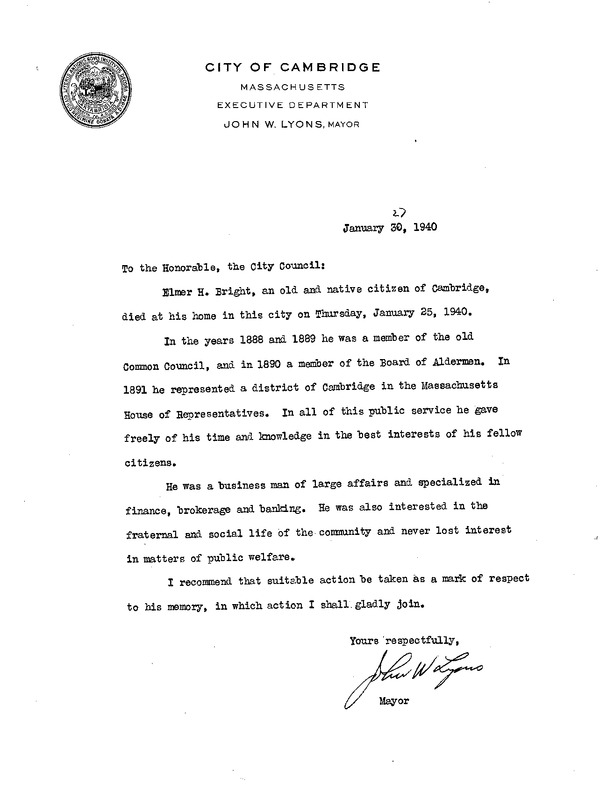 CITY OF CAMBRIDGE
MASSACHUSETTS
EXECUTIVE DEPARTMENT
JOHN W. LYONS, MAYOR

27
January 30, 1940

To the Honorable, the City Council:

Elmer H. Bright, an old and native citizen of Cambridge, died at his home in this city on Thursday, January 25, 1940.

In the years 1888 and 1889 he was a member of the old Common Council, and in 1890 a member of the Board of Aldermen. In 1891 he represented a district of Cambridge in the Massachusetts House of Representatives. In all of this public service he gave freely of his time and knowledge in the best interests of his fellow citizens.

He was a business man of large affairs and specialized in finance, brokerage and banking. He was also interested in the fraternal and social life of the community and never lost interest in matters of public welfare.

I recommend that suitable action be taken as a mark of respect to his memory, in which action I shall gladly join.

Yours respectfully,

John W Lyons
Mayor